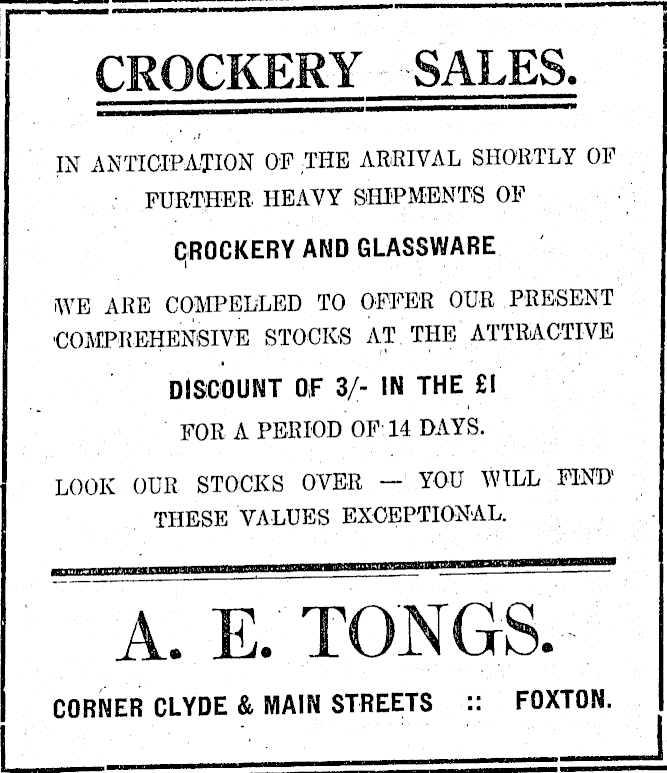 CROCKERY SALES.

IN ANTICIPATION OF THE ARRIVAL SHORTLY OF FURTHER HEAVY SHIPMENTS OF

CROCKERY AND GLASSWARE

WE ARE COMPELLED TO OFFER OUR PRESENT COMPREHENSIVE STOCKS AT THE ATTRACTIVE

DISCOUNT OF 3/- IN THE £1

FOR A PERIOD OF 14 DAYS.

LOOK OUR STOCKS OVER — YOU WILL FIND THESE VALUES EXCEPTIONAL.

A. E. TONGS.

CORNER CLYDE & MAIN STREETS :: FOXTON.